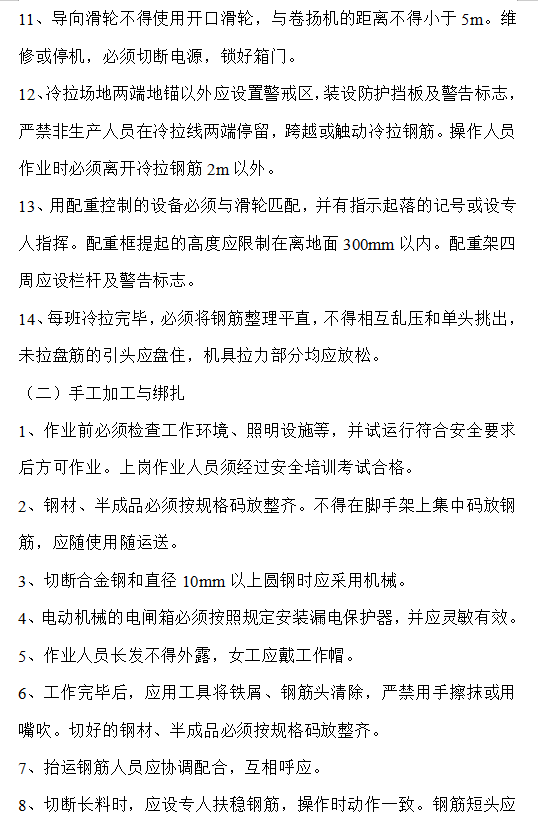 11、导向滑轮不得使用开口滑轮，与卷扬机的距离不得小于 5m。维修或停机，必须切断电源，锁好箱门。

12、冷拉场地两端地锚以外应设置警戒区，装设防护挡板及警告标志，严禁非生产人员在冷拉线两端停留，跨越或触动冷拉钢筋。操作人员作业时必须离开冷拉钢筋 2m 以外。

13、用配重控制的设备必须与滑轮匹配，并有指示起落的记号或设专人指挥。配重框提起的高度应限制在离地面 300mm 以内。配重架四周应设栏杆及警告标志。

14、每班冷拉完毕，必须将钢筋整理平直，不得相互乱压和单头挑出，未拉盘筋的引头应盘住，机具拉力部分均应放松。

（二）手工加工与绑扎

1、作业前必须检查工作环境、照明设施等，并试运行符合安全要求后方可作业。上岗作业人员须经过安全培训考试合格。

2、钢材、半成品必须按规格码放整齐。不得在脚手架上集中码放钢筋，应随使用随运送。

3、切断合金钢和直径 10mm 以上圆钢时应采用机械。

4、电动机械的电闸箱必须按照规定安装漏电保护器，并应灵敏有效。

5、作业人员长发不得外露，女工应戴工作帽。

6、工作完毕后，应用工具将铁屑、钢筋头清除，严禁用手擦抹或用嘴吹。切好的钢材、半成品必须按规格码放整齐。

7、抬运钢筋人员应协调配合，互相呼应。

8、切断长料时，应设专人扶稳钢筋，操作时动作一致。钢筋短头应